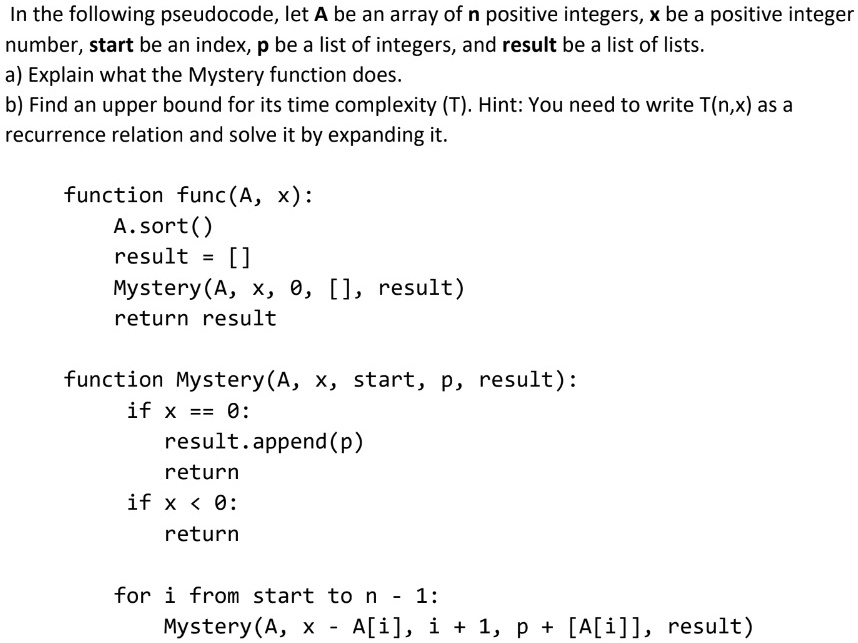 In the following pseudocode, let **A** be an array of **n** positive integers, **x** be a positive integer number, **start** be an index, **p** be a list of integers, and **result** be a list of lists.
a) Explain what the Mystery function does.
b) Find an upper bound for its time complexity (T). Hint: You need to write T(n,x) as a recurrence relation and solve it by expanding it.

function func(A, x):
    A.sort()
    result = []
    Mystery(A, x, 0, [], result)
    return result

function Mystery(A, x, start, p, result):
    if x == 0:
        result.append(p)
        return
    if x < 0:
        return

    for i from start to n - 1:
        Mystery(A, x - A[i], i + 1, p + [A[i]], result)